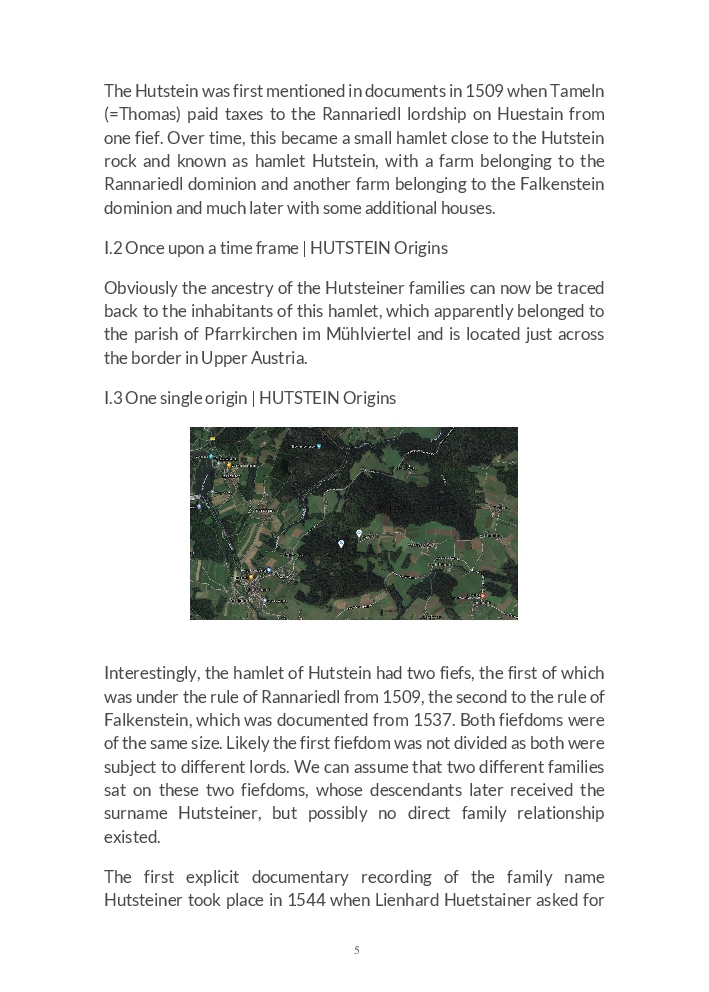 The Hutstein was first mentioned in documents in 1509 when Tameln (=Thomas) paid taxes to the Rannariedl lordship on Huestain from one fief. Over time, this became a small hamlet close to the Hutstein rock and known as hamlet Hutstein, with a farm belonging to the Rannariedl dominion and another farm belonging to the Falkenstein dominion and much later with some additional houses.

I.2 Once upon a time frame | HUTSTEIN Origins

Obviously the ancestry of the Hutsteiner families can now be traced back to the inhabitants of this hamlet, which apparently belonged to the parish of Pfarrkirchen im Mühlviertel and is located just across the border in Upper Austria.

I.3 One single origin | HUTSTEIN Origins

Interestingly, the hamlet of Hutstein had two fiefs, the first of which was under the rule of Rannariedl from 1509, the second to the rule of Falkenstein, which was documented from 1537. Both fiefdoms were of the same size. Likely the first fiefdom was not divided as both were subject to different lords. We can assume that two different families sat on these two fiefdoms, whose descendants later received the surname Hutsteiner, but possibly no direct family relationship existed.

The first explicit documentary recording of the family name Hutsteiner took place in 1544 when Lienhard Huetstainer asked for

5